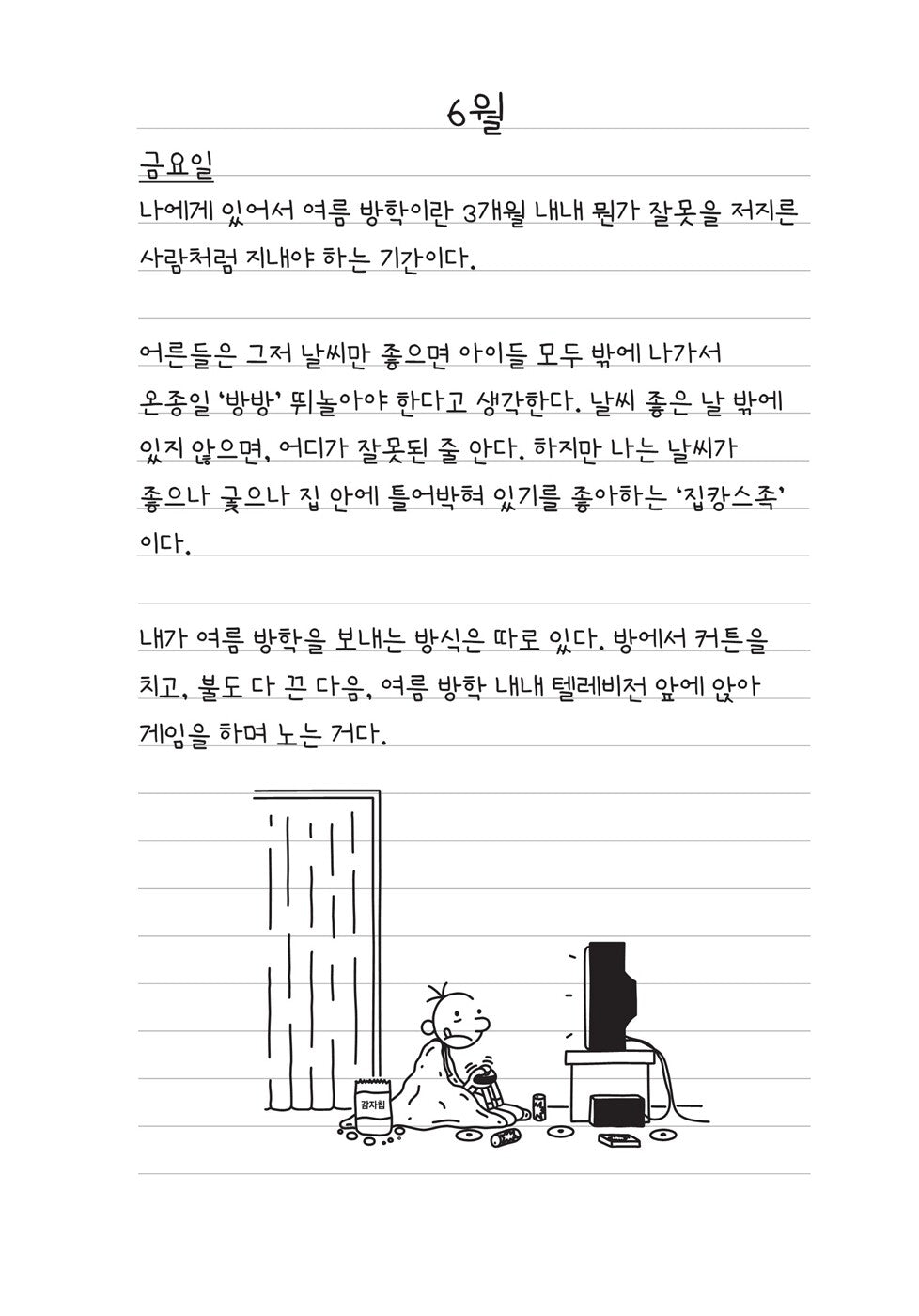 6월

금요일

나에게 있어서 여름 방학이란 3개월 내내 뭔가 잘못을 저지른 사람처럼 지내야 하는 기간이다.

어른들은 그저 날씨만 좋으면 아이들 모두 밖에 나가서 온종일 '방방' 뛰놀아야 한다고 생각한다. 날씨 좋은 날 밖에 있지 않으면, 어디가 잘못된 줄 안다. 하지만 나는 날씨가 좋으나 궂으나 집 안에 틀어박혀 있기를 좋아하는 '집캉스족' 이다.

내가 여름 방학을 보내는 방식은 따로 있다. 방에서 커튼을 치고, 불도 다 끈 다음, 여름 방학 내내 텔레비전 앞에 앉아 게임을 하며 노는 거다.

감자칩